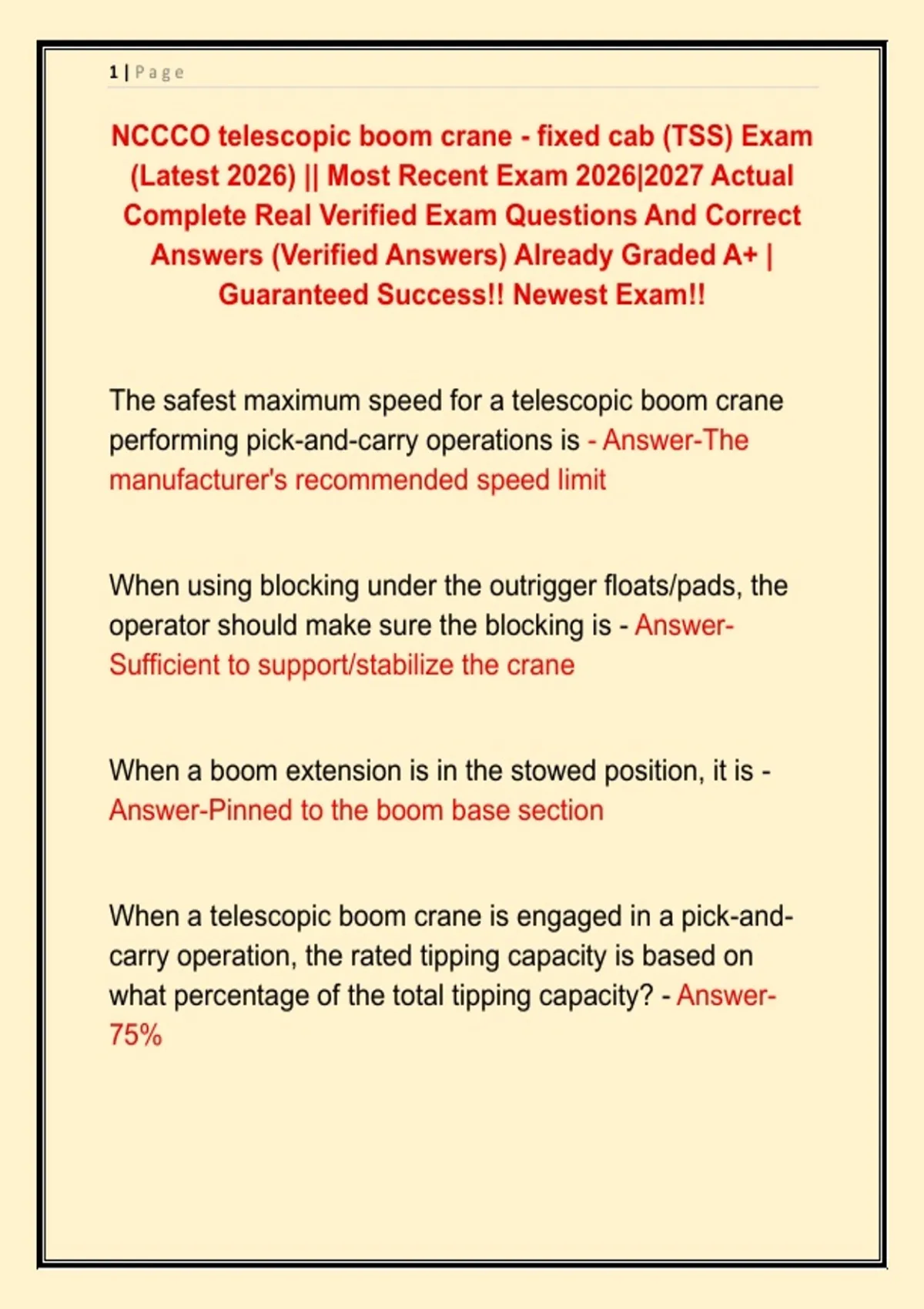 1 | Page

NCCCO telescopic boom crane - fixed cab (TSS) Exam (Latest 2026) || Most Recent Exam 2026|2027 Actual Complete Real Verified Exam Questions And Correct Answers (Verified Answers) Already Graded A+ | Guaranteed Success!! Newest Exam!!

The safest maximum speed for a telescopic boom crane performing pick-and-carry operations is - Answer-The manufacturer's recommended speed limit

When using blocking under the outrigger floats/pads, the operator should make sure the blocking is - Answer-Sufficient to support/stabilize the crane

When a boom extension is in the stowed position, it is - Answer-Pinned to the boom base section

When a telescopic boom crane is engaged in a pick-and-carry operation, the rated tipping capacity is based on what percentage of the total tipping capacity? - Answer-75%